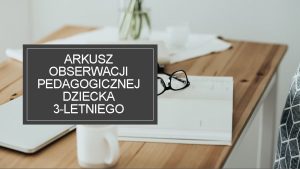 ARKUSZ
OBSERWACJI
PEDAGOGICZNEJ
DZIECKA
3-LETNIEGO